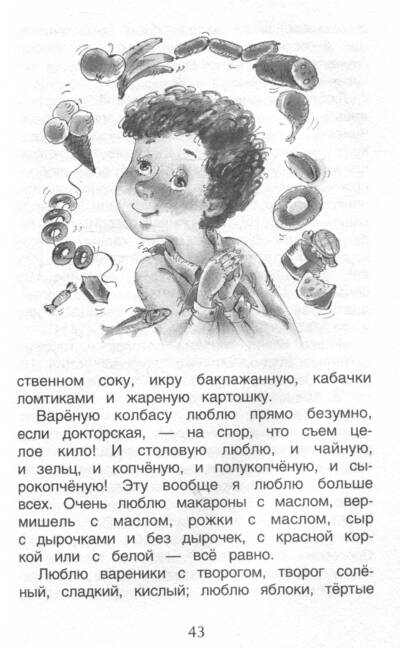 ственном соку, икру баклажанную, кабачки ломтиками и жареную картошку.

Варёную колбасу люблю прямо безумно, если докторская, — на спор, что съем целое кило! И столовую люблю, и чайную, и зельц, и копчёную, и полукопчёную, и сырокопчёную! Эту вообще я люблю больше всех. Очень люблю макароны с маслом, вермишель с маслом, рожки с маслом, сыр с дырочками и без дырочек, с красной коркой или с белой — всё равно.

Люблю вареники с творогом, творог солёный, сладкий, кислый; люблю яблоки, тёртые

43